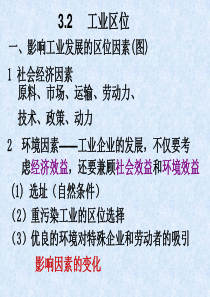 3.2　工业区位

一、影响工业发展的区位因素(图)

1 社会经济因素
原料、市场、运输、劳动力、
技术、政策、动力

2 环境因素——工业企业的发展，不仅要考虑经济效益，还要兼顾社会效益和环境效益

(1) 选址（自然条件）

(2) 重污染工业的区位选择

(3) 优良的环境对特殊企业和劳动者的吸引

影响因素的变化